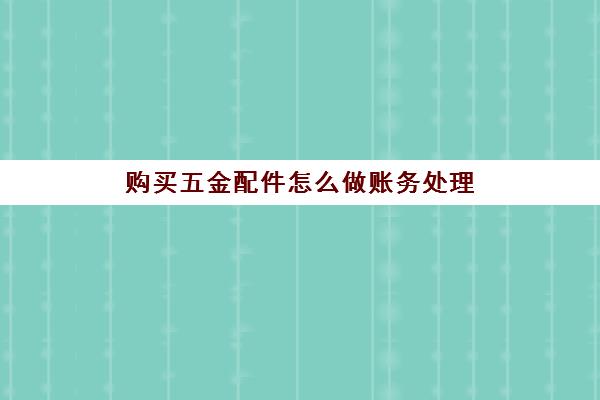 购买五金配件怎么做账务处理